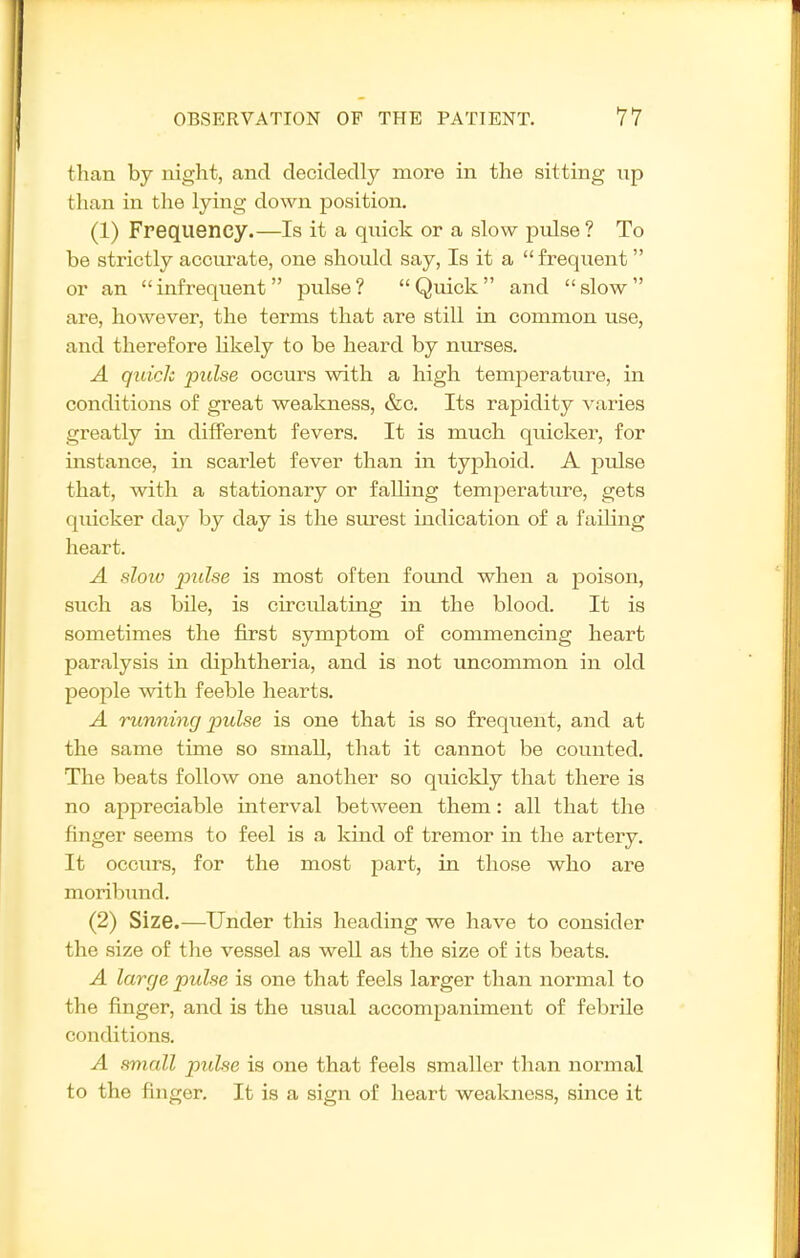 OBSERVATION OF THE PATIENT. 77

than by night, and decidedly more in the sitting up than in the lying down position.

(1) Frequency.—Is it a quick or a slow pulse? To be strictly accurate, one should say, Is it a "frequent" or an "infrequent" pulse? "Quick" and "slow" are, however, the terms that are still in common use, and therefore likely to be heard by nurses.

A quick pulse occurs with a high temperature, in conditions of great weakness, &c. Its rapidity varies greatly in different fevers. It is much quicker, for instance, in scarlet fever than in typhoid. A pulse that, with a stationary or falling temperature, gets quicker day by day is the surest indication of a failing heart.

A slow pulse is most often found when a poison, such as bile, is circulating in the blood. It is sometimes the first symptom of commencing heart paralysis in diphtheria, and is not uncommon in old people with feeble hearts.

A running pulse is one that is so frequent, and at the same time so small, that it cannot be counted. The beats follow one another so quickly that there is no appreciable interval between them: all that the finger seems to feel is a kind of tremor in the artery. It occurs, for the most part, in those who are moribund.

(2) Size.—Under this heading we have to consider the size of the vessel as well as the size of its beats.

A large pulse is one that feels larger than normal to the finger, and is the usual accompaniment of febrile conditions.

A small pulse is one that feels smaller than normal to the finger. It is a sign of heart weakness, since it